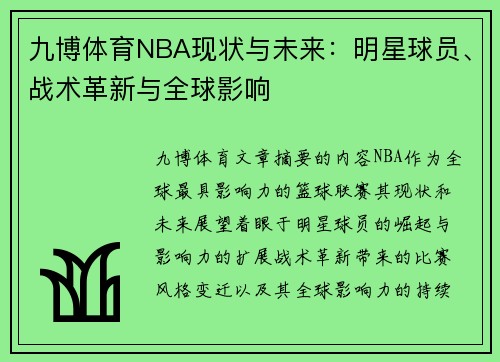 九博体育NBA现状与未来：明星球员、战术革新与全球影响

九博体育文章摘要的内容NBA作为全球最具影响力的篮球联赛其现状和未来展望着眼于明星球员的崛起与影响力的扩展战术革新带来的比赛风格变迁以及其全球影响力的持续